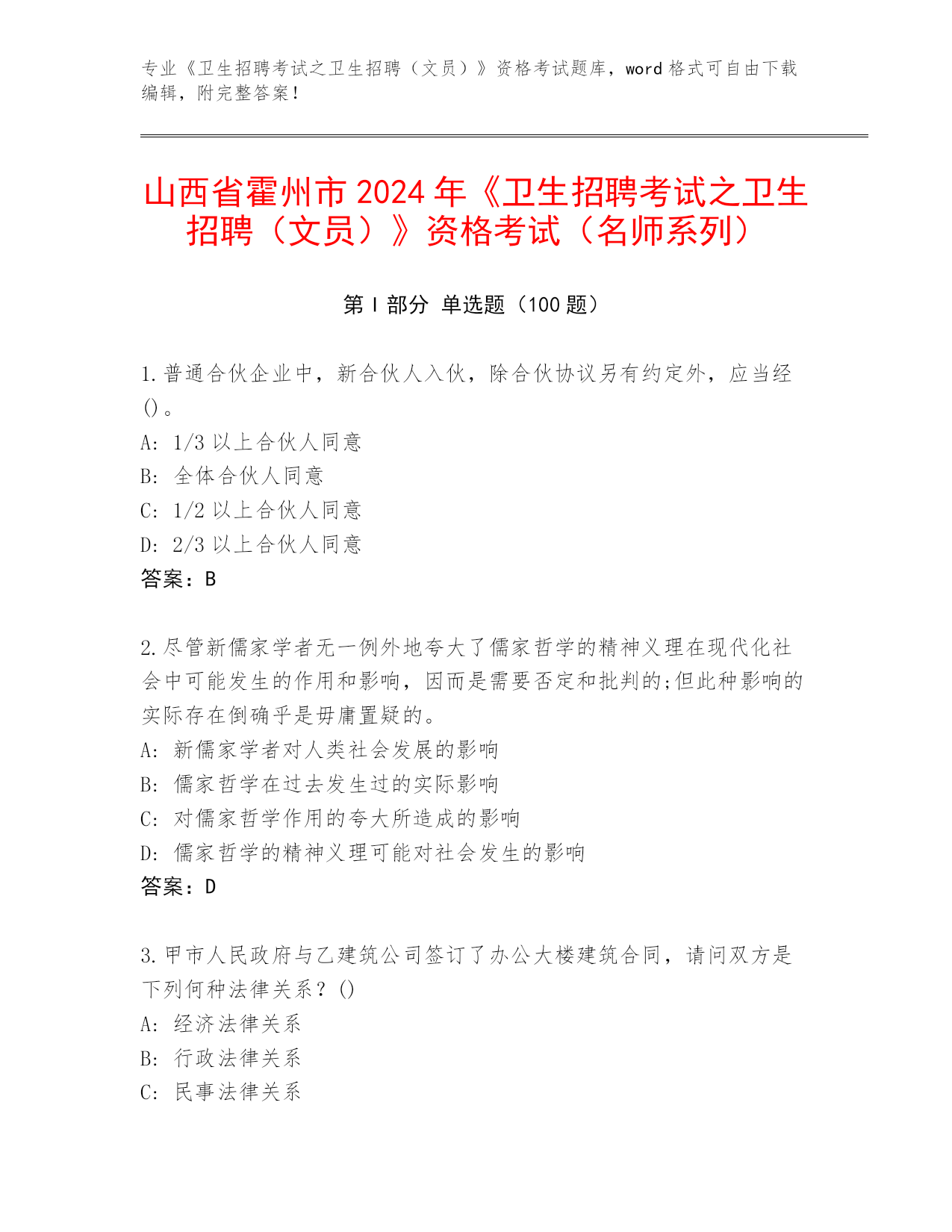 专业《卫生招聘考试之卫生招聘（文员）》资格考试题库，word 格式可自由下载编辑，附完整答案！

山西省霍州市 2024 年《卫生招聘考试之卫生招聘（文员）》资格考试（名师系列）

第 I 部分 单选题（100 题）

1.普通合伙企业中，新合伙人入伙，除合伙协议另有约定外，应当经()。
A: 1/3 以上合伙人同意
B: 全体合伙人同意
C: 1/2 以上合伙人同意
D: 2/3 以上合伙人同意
答案：B

2.尽管新儒家学者无一例外地夸大了儒家哲学的精神义理在现代化社会中可能发生的作用和影响，因而是需要否定和批判的;但此种影响的实际存在倒确乎是毋庸置疑的。
A: 新儒家学者对人类社会发展的影响
B: 儒家哲学在过去发生过的实际影响
C: 对儒家哲学作用的夸大所造成的影响
D: 儒家哲学的精神义理可能对社会发生的影响
答案：D

3.甲市人民政府与乙建筑公司签订了办公大楼建筑合同，请问双方是下列何种法律关系？()
A: 经济法律关系
B: 行政法律关系
C: 民事法律关系